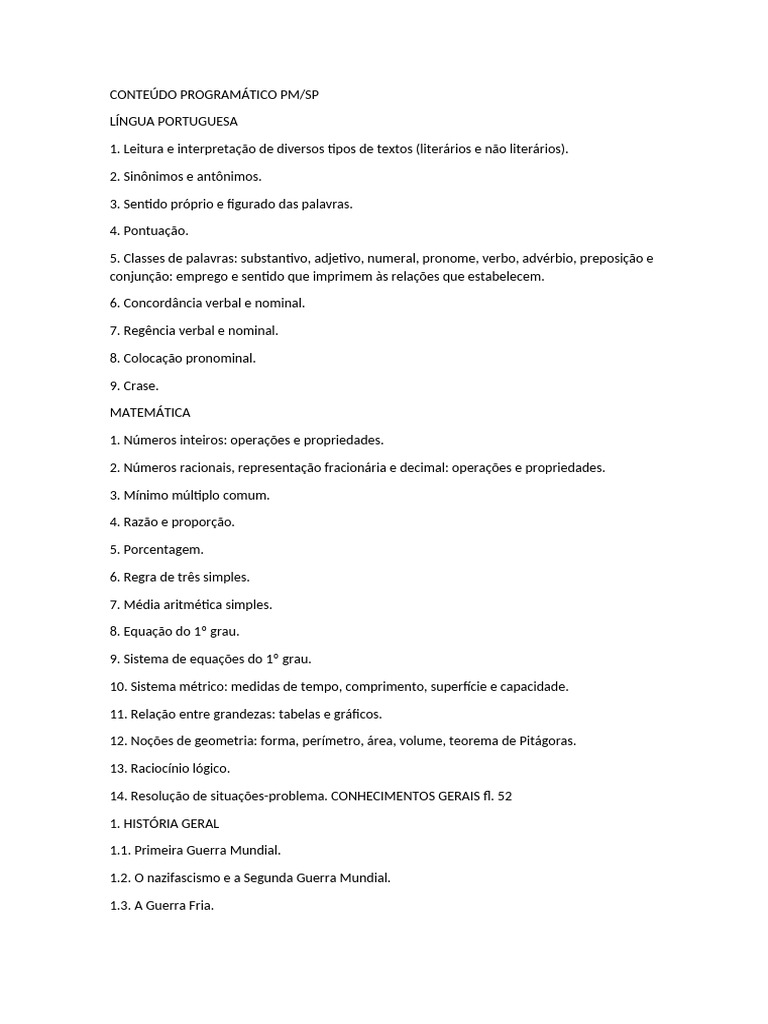 CONTEÚDO PROGRAMÁTICO PM/SP

LÍNGUA PORTUGUESA

1. Leitura e interpretação de diversos tipos de textos (literários e não literários).

2. Sinônimos e antônimos.

3. Sentido próprio e figurado das palavras.

4. Pontuação.

5. Classes de palavras: substantivo, adjetivo, numeral, pronome, verbo, advérbio, preposição e conjunção: emprego e sentido que imprimem às relações que estabelecem.

6. Concordância verbal e nominal.

7. Regência verbal e nominal.

8. Colocação pronominal.

9. Crase.

MATEMÁTICA

1. Números inteiros: operações e propriedades.

2. Números racionais, representação fracionária e decimal: operações e propriedades.

3. Mínimo múltiplo comum.

4. Razão e proporção.

5. Porcentagem.

6. Regra de três simples.

7. Média aritmética simples.

8. Equação do 1º grau.

9. Sistema de equações do 1º grau.

10. Sistema métrico: medidas de tempo, comprimento, superfície e capacidade.

11. Relação entre grandezas: tabelas e gráficos.

12. Noções de geometria: forma, perímetro, área, volume, teorema de Pitágoras.

13. Raciocínio lógico.

14. Resolução de situações-problema. CONHECIMENTOS GERAIS fl. 52

1. HISTÓRIA GERAL

1.1. Primeira Guerra Mundial.

1.2. O nazifascismo e a Segunda Guerra Mundial.

1.3. A Guerra Fria.